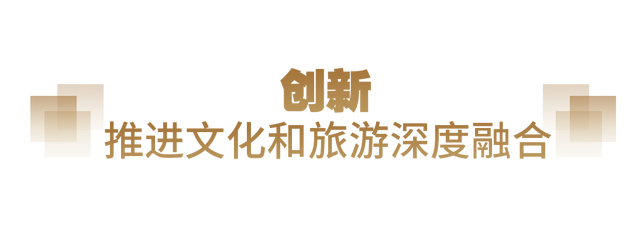 创新

推进文化和旅游深度融合